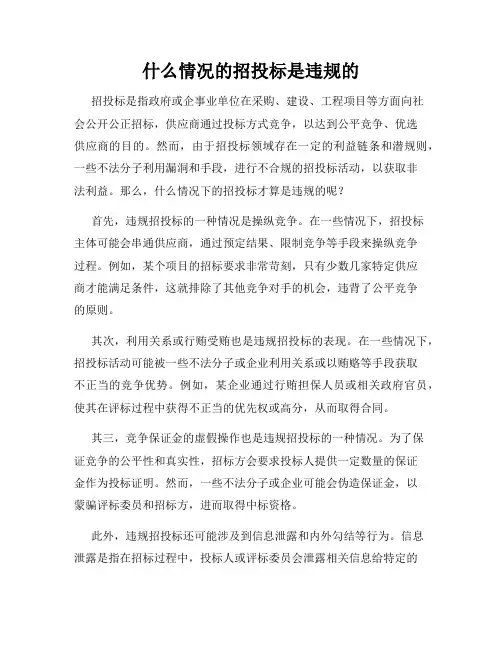 什么情况的招投标是违规的

招投标是指政府或企事业单位在采购、建设、工程项目等方面向社会公开公正招标，供应商通过投标方式竞争，以达到公平竞争、优选供应商的目的。然而，由于招投标领域存在一定的利益链条和潜规则，一些不法分子利用漏洞和手段，进行不合规的招投标活动，以获取非法利益。那么，什么情况下的招投标才算是违规的呢？

首先，违规招投标的一种情况是操纵竞争。在一些情况下，招投标主体可能会串通供应商，通过预定结果、限制竞争等手段来操纵竞争过程。例如，某个项目的招标要求非常苛刻，只有少数几家特定供应商才能满足条件，这就排除了其他竞争对手的机会，违背了公平竞争的原则。

其次，利用关系或行贿受贿也是违规招投标的表现。在一些情况下，招投标活动可能被一些不法分子或企业利用关系或以贿赂等手段获取不正当的竞争优势。例如，某企业通过行贿担保人员或相关政府官员，使其在评标过程中获得不正当的优先权或高分，从而取得合同。

其三，竞争保证金的虚假操作也是违规招投标的一种情况。为了保证竞争的公平性和真实性，招标方会要求投标人提供一定数量的保证金作为投标证明。然而，一些不法分子或企业可能会伪造保证金，以蒙骗评标委员和招标方，进而取得中标资格。

此外，违规招投标还可能涉及到信息泄露和内外勾结等行为。信息泄露是指在招标过程中，投标人或评标委员会泄露相关信息给特定的